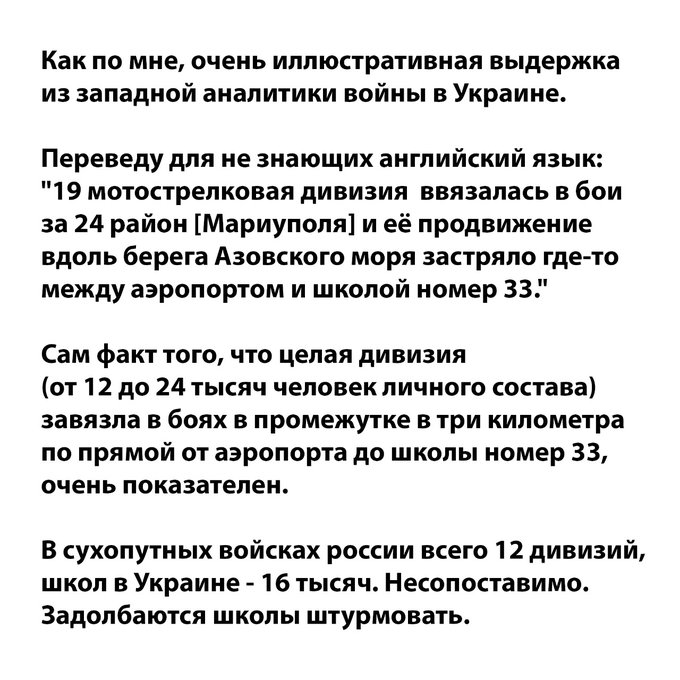 Как по мне, очень иллюстративная выдержка из западной аналитики войны в Украине.

Переведу для не знающих английский язык: "19 мотострелковая дивизия ввязалась в бои за 24 район [Мариуполя] и её продвижение вдоль берега Азовского моря застряло где-то между аэропортом и школой номер 33."

Сам факт того, что целая дивизия (от 12 до 24 тысяч человек личного состава) завязла в боях в промежутке в три километра по прямой от аэропорта до школы номер 33, очень показателен.

В сухопутных войсках россии всего 12 дивизий, школ в Украине - 16 тысяч. Несопоставимо. Задолбаются школы штурмовать.